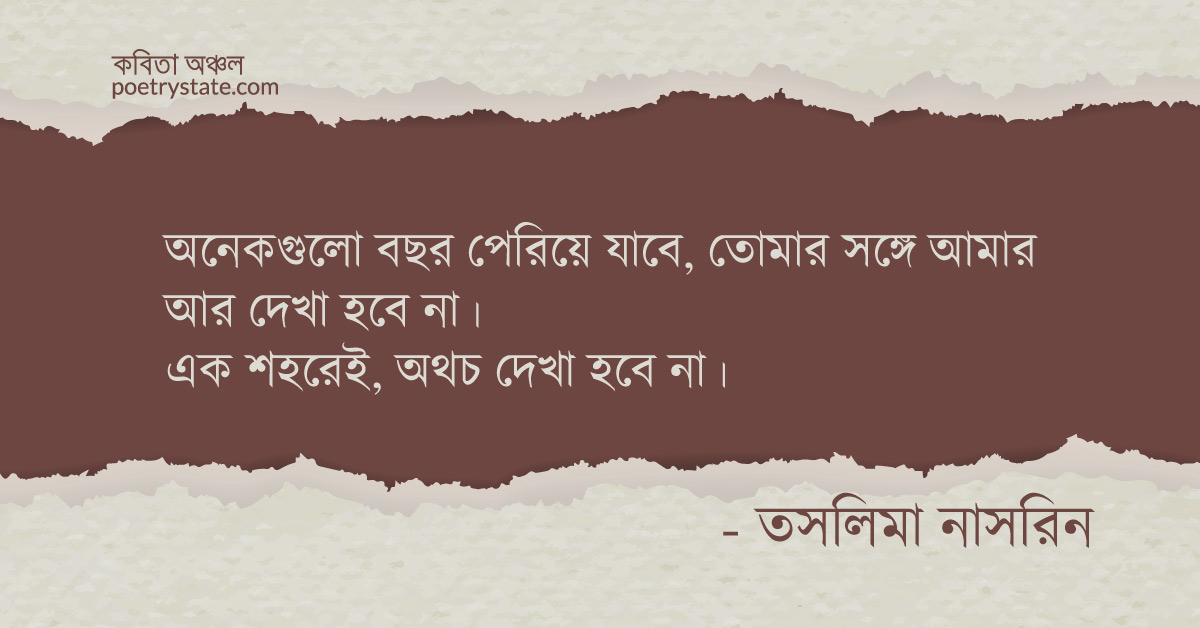 কবিতা অঞ্চল
poetrystate.com

অনেকগুলো বছর পেরিয়ে যাবে, তোমার সঙ্গে আমার আর দেখা হবে না।
এক শহরেই, অথচ দেখা হবে না।

- তসলিমা নাসরিন